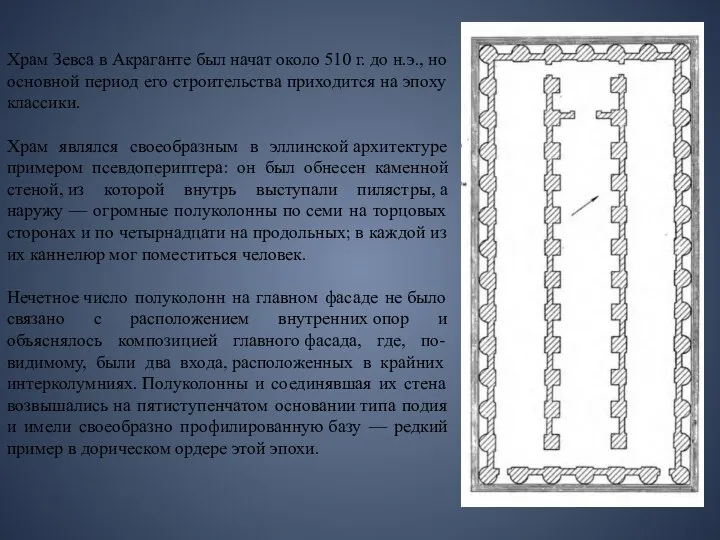 Храм Зевса в Акраганте был начат около 510 г. до н.э., но основной период его строительства приходится на эпоху классики.

Храм являлся своеобразным в эллинской архитектуре примером псевдопериптера: он был обнесен каменной стеной, из которой внутрь выступали пилястры, а наружу — огромные полуколонны по семи на торцовых сторонах и по четырнадцати на продольных; в каждой из их каннелюр мог поместиться человек.

Нечетное число полуколонн на главном фасаде не было связано с расположением внутренних опор и объяснялось композицией главного фасада, где, по-видимому, были два входа, расположенных в крайних интерколумниях. Полуколонны и соединявшая их стена возвышались на пятиступенчатом основании типа подия и имели своеобразно профилированную базу — редкий пример в дорическом ордере этой эпохи.